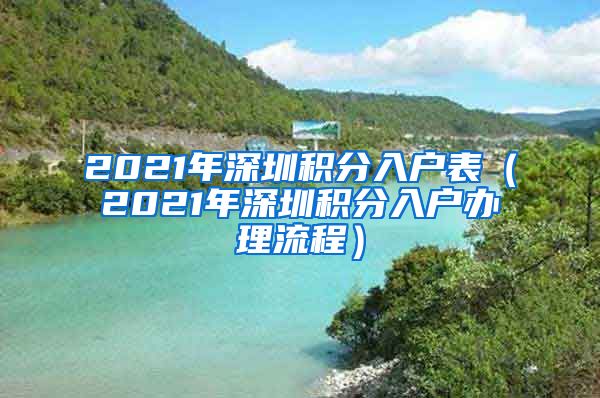 2021年深圳积分入户表（2021年深圳积分入户办理流程）